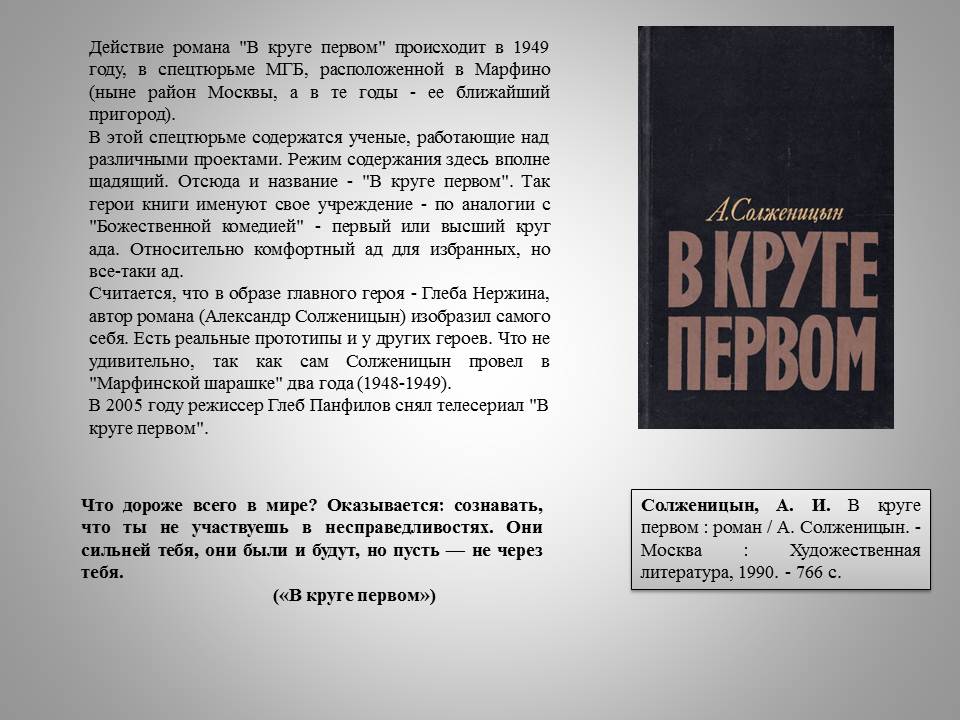 Действие романа "В круге первом" происходит в 1949 году, в спецтюрьме МГБ, расположенной в Марфино (ныне район Москвы, а в те годы - ее ближайший пригород).
В этой спецтюрьме содержатся ученые, работающие над различными проектами. Режим содержания здесь вполне щадящий. Отсюда и название - "В круге первом". Так герои книги именуют свое учреждение - по аналогии с "Божественной комедией" - первый или высший круг ада. Относительно комфортный ад для избранных, но все-таки ад.
Считается, что в образе главного героя - Глеба Нержина, автор романа (Александр Солженицын) изобразил самого себя. Есть реальные прототипы и у других героев. Что не удивительно, так как сам Солженицын провел в "Марфинской шарашке" два года (1948-1949).
В 2005 году режиссер Глеб Панфилов снял телесериал "В круге первом".

А. Солженицын
В КРУГЕ ПЕРВОМ

Что дороже всего в мире? Оказывается: сознавать, что ты не участвуешь в несправедливостях. Они сильней тебя, они были и будут, но пусть — не через тебя.
(«В круге первом»)

Солженицын, А. И. В круге первом : роман / А. Солженицын. - Москва : Художественная литература, 1990. - 766 с.